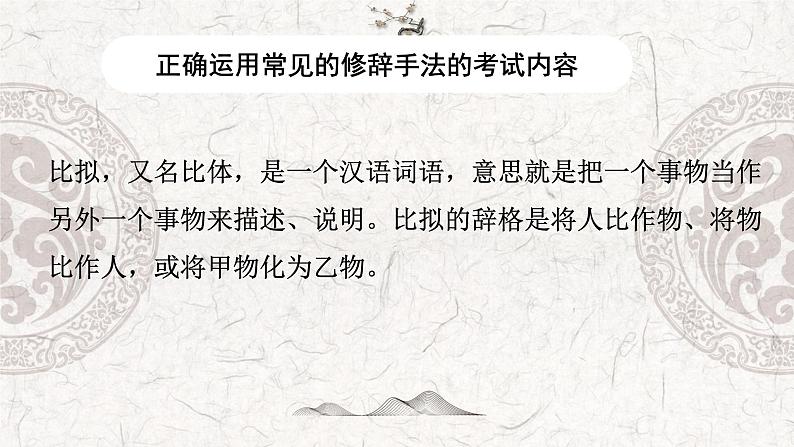 正确运用常见的修辞手法的考试内容

比拟，又名比体，是一个汉语词语，意思就是把一个事物当作另外一个事物来描述、说明。比拟的辞格是将人比作物、将物比作人，或将甲物化为乙物。